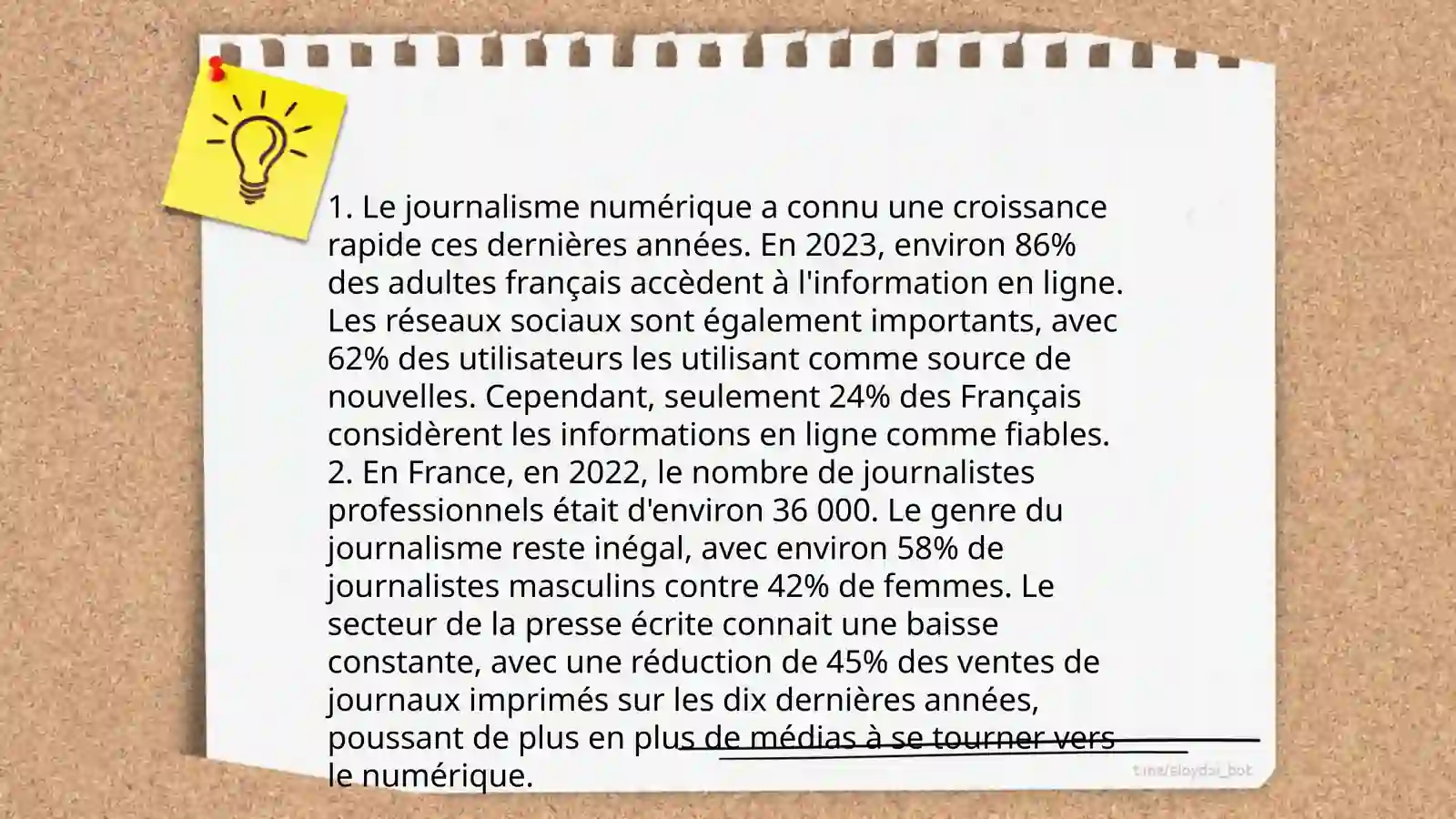 1. Le journalisme numérique a connu une croissance rapide ces dernières années. En 2023, environ 86% des adultes français accèdent à l'information en ligne. Les réseaux sociaux sont également importants, avec 62% des utilisateurs les utilisant comme source de nouvelles. Cependant, seulement 24% des Français considèrent les informations en ligne comme fiables.
2. En France, en 2022, le nombre de journalistes professionnels était d'environ 36 000. Le genre du journalisme reste inégal, avec environ 58% de journalistes masculins contre 42% de femmes. Le secteur de la presse écrite connait une baisse constante, avec une réduction de 45% des ventes de journaux imprimés sur les dix dernières années, poussant de plus en plus de médias à se tourner vers le numérique.

t.me/slaydai_bot